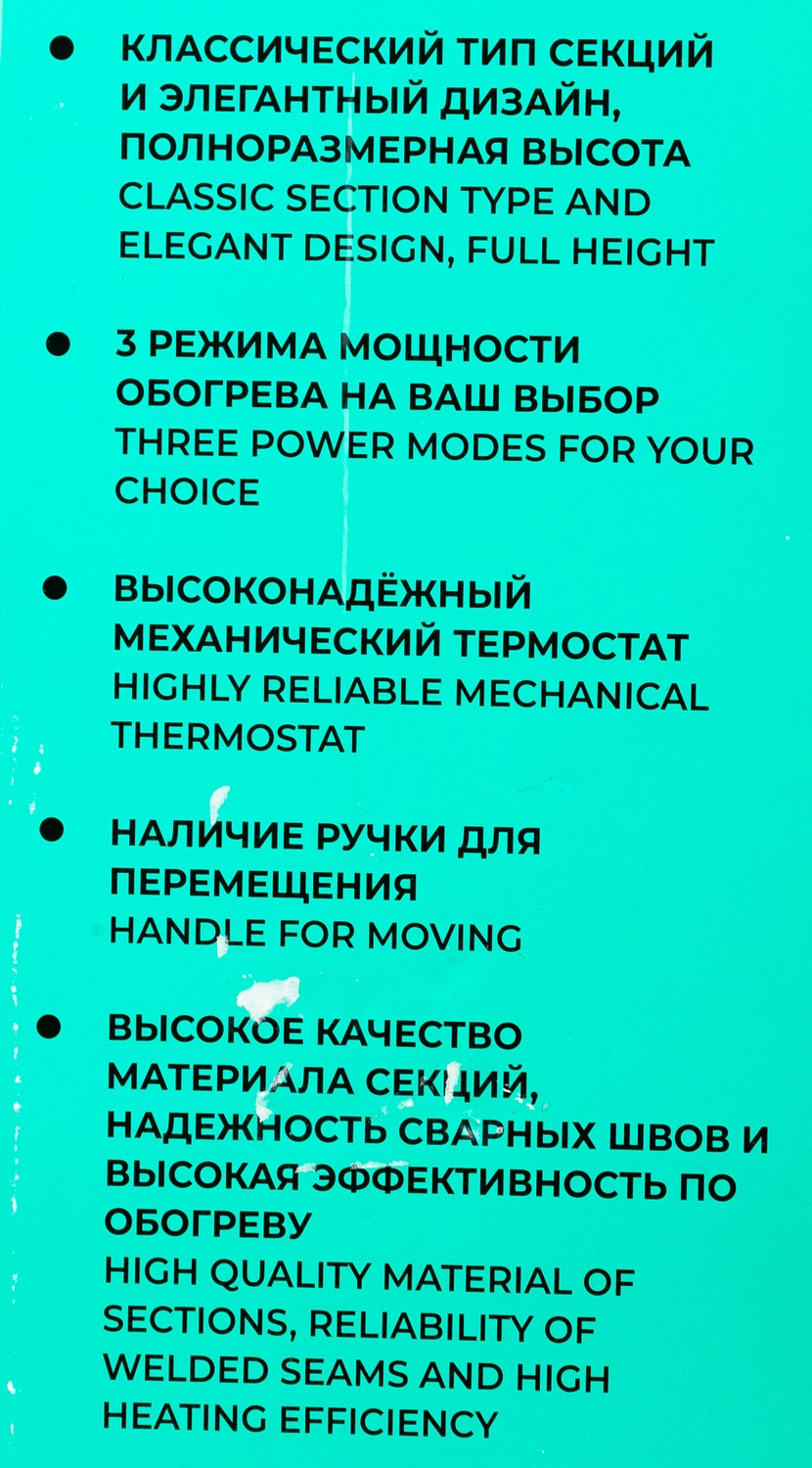 • КЛАССИЧЕСКИЙ ТИП СЕКЦИЙ И ЭЛЕГАНТНЫЙ ДИЗАЙН, ПОЛНОРАЗМЕРНАЯ ВЫСОТА CLASSIC SECTION TYPE AND ELEGANT DESIGN, FULL HEIGHT

• 3 РЕЖИМА МОЩНОСТИ ОБОГРЕВА НА ВАШ ВЫБОР THREE POWER MODES FOR YOUR CHOICE

• ВЫСОКОНАДЁЖНЫЙ МЕХАНИЧЕСКИЙ ТЕРМОСТАТ HIGHLY RELIABLE MECHANICAL THERMOSTAT

• НАЛИЧИЕ РУЧКИ ДЛЯ ПЕРЕМЕЩЕНИЯ HANDLE FOR MOVING

• ВЫСОКОЕ КАЧЕСТВО МАТЕРИАЛА СЕКЦИЙ, НАДЕЖНОСТЬ СВАРНЫХ ШВОВ И ВЫСОКАЯ ЭФФЕКТИВНОСТЬ ПО ОБОГРЕВУ HIGH QUALITY MATERIAL OF SECTIONS, RELIABILITY OF WELDED SEAMS AND HIGH HEATING EFFICIENCY